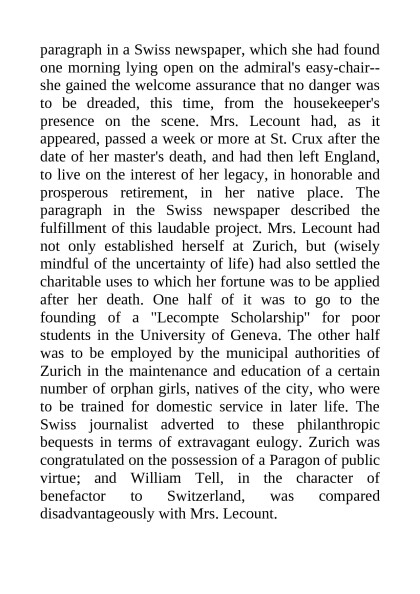 paragraph in a Swiss newspaper, which she had found one morning lying open on the admiral's easy-chair--she gained the welcome assurance that no danger was to be dreaded, this time, from the housekeeper's presence on the scene. Mrs. Lecount had, as it appeared, passed a week or more at St. Crux after the date of her master's death, and had then left England, to live on the interest of her legacy, in honorable and prosperous retirement, in her native place. The paragraph in the Swiss newspaper described the fulfillment of this laudable project. Mrs. Lecount had not only established herself at Zurich, but (wisely mindful of the uncertainty of life) had also settled the charitable uses to which her fortune was to be applied after her death. One half of it was to go to the founding of a "Lecompte Scholarship" for poor students in the University of Geneva. The other half was to be employed by the municipal authorities of Zurich in the maintenance and education of a certain number of orphan girls, natives of the city, who were to be trained for domestic service in later life. The Swiss journalist adverted to these philanthropic bequests in terms of extravagant eulogy. Zurich was congratulated on the possession of a Paragon of public virtue; and William Tell, in the character of benefactor to Switzerland, was compared disadvantageously with Mrs. Lecount.